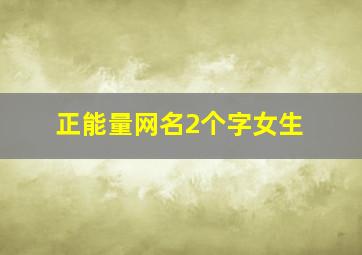 正能量网名2个字女生